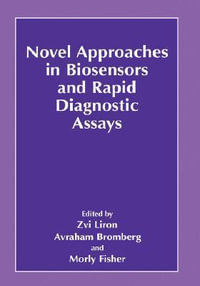 Novel Approaches in Biosensors and Rapid Diagnostic Assays

Edited by
Zvi Liron
Avraham Bromberg
and
Morly Fisher